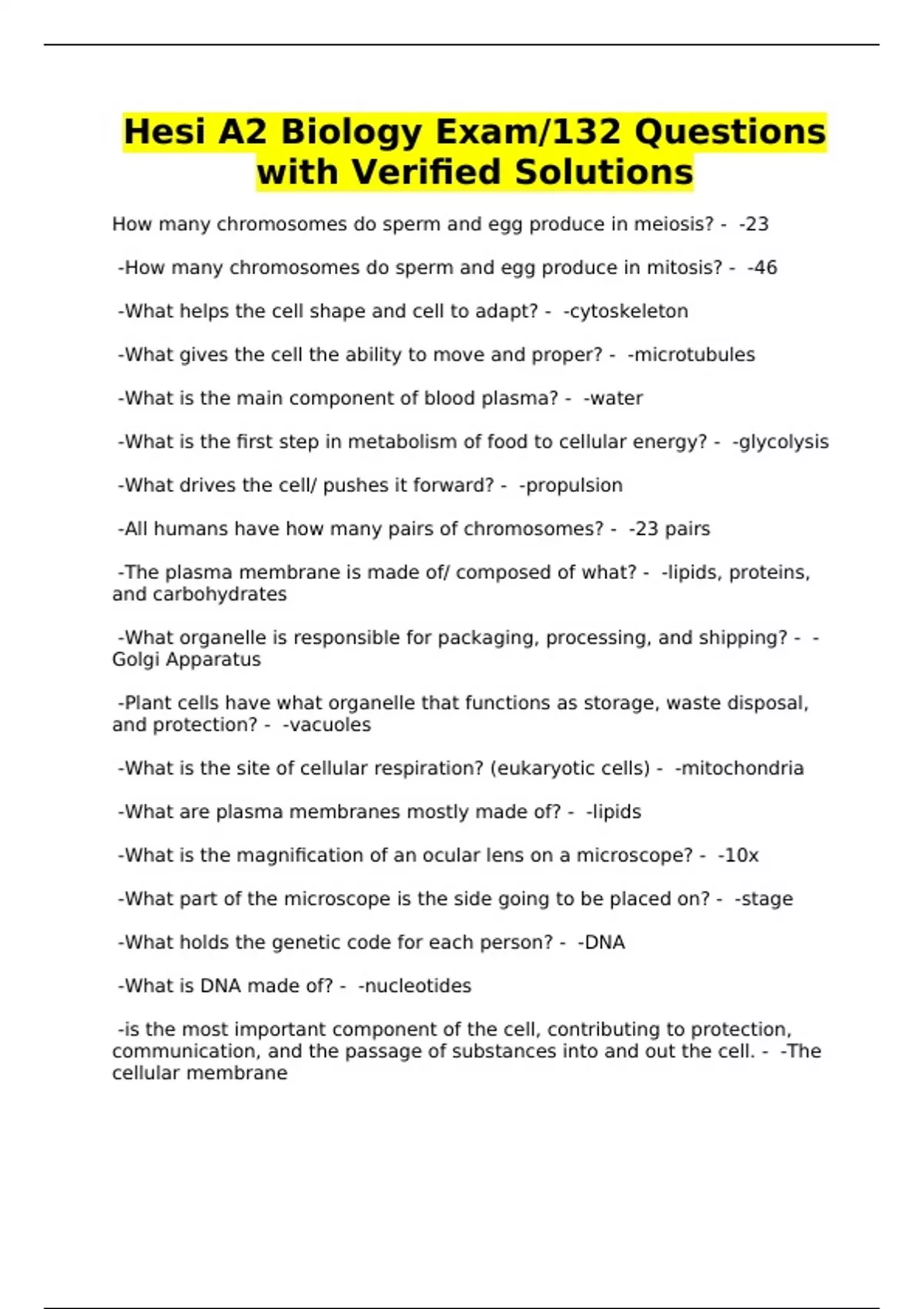 Hesi A2 Biology Exam/132 Questions with Verified Solutions

How many chromosomes do sperm and egg produce in meiosis? - -23

-How many chromosomes do sperm and egg produce in mitosis? - -46

-What helps the cell shape and cell to adapt? - -cytoskeleton

-What gives the cell the ability to move and proper? - -microtubules

-What is the main component of blood plasma? - -water

-What is the first step in metabolism of food to cellular energy? - -glycolysis

-What drives the cell/ pushes it forward? - -propulsion

-All humans have how many pairs of chromosomes? - -23 pairs

-The plasma membrane is made of/ composed of what? - -lipids, proteins, and carbohydrates

-What organelle is responsible for packaging, processing, and shipping? - -Golgi Apparatus

-Plant cells have what organelle that functions as storage, waste disposal, and protection? - -vacuoles

-What is the site of cellular respiration? (eukaryotic cells) - -mitochondria

-What are plasma membranes mostly made of? - -lipids

-What is the magnification of an ocular lens on a microscope? - -10x

-What part of the microscope is the side going to be placed on? - -stage

-What holds the genetic code for each person? - -DNA

-What is DNA made of? - -nucleotides

-is the most important component of the cell, contributing to protection, communication, and the passage of substances into and out the cell. - -The cellular membrane